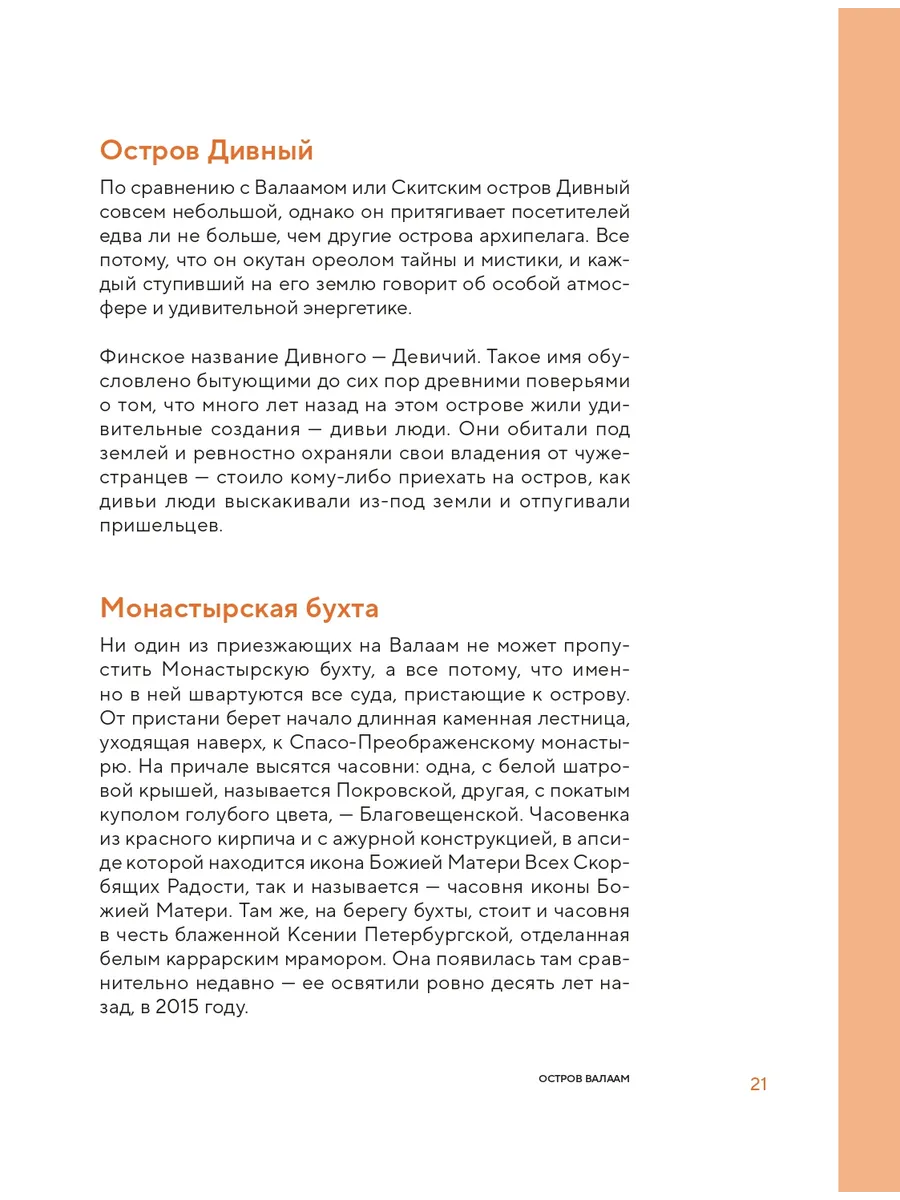 Остров Дивный

По сравнению с Валаамом или Скитским остров Дивный совсем небольшой, однако он притягивает посетителей едва ли не больше, чем другие острова архипелага. Все потому, что он окутан ореолом тайны и мистики, и каждый ступивший на его землю говорит об особой атмосфере и удивительной энергетике.

Финское название Дивного — Девичий. Такое имя обусловлено бытующими до сих пор древними поверьями о том, что много лет назад на этом острове жили удивительные создания — дивьи люди. Они обитали под землей и ревностно охраняли свои владения от чужестранцев — стоило кому-либо приехать на остров, как дивьи люди выскакивали из-под земли и отпугивали пришельцев.

Монастырская бухта

Ни один из приезжающих на Валаам не может пропустить Монастырскую бухту, а все потому, что именно в ней швартуются все суда, пристающие к острову. От пристани берет начало длинная каменная лестница, уходящая наверх, к Спасо-Преображенскому монастырю. На причале высятся часовни: одна, с белой шатровой крышей, называется Покровской, другая, с покатым куполом голубого цвета, — Благовещенской. Часовенка из красного кирпича и с ажурной конструкцией, в апсиде которой находится икона Божией Матери Всех Скорбящих Радости, так и называется — часовня иконы Божией Матери. Там же, на берегу бухты, стоит и часовня в честь блаженной Ксении Петербургской, отделанная белым каррарским мрамором. Она появилась там сравнительно недавно — ее освятили ровно десять лет назад, в 2015 году.

ОСТРОВ ВАЛААМ

21